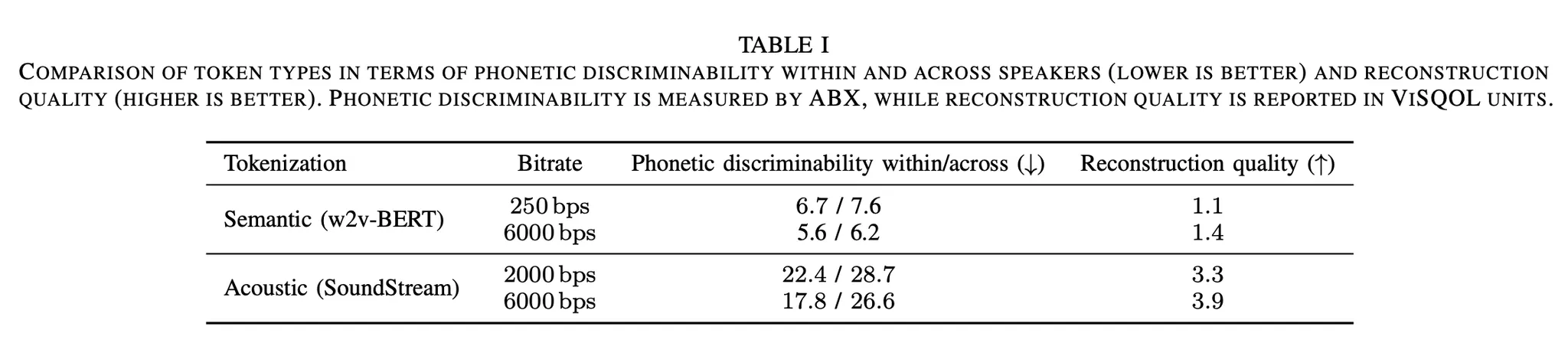 TABLE I
COMPARISON OF TOKEN TYPES IN TERMS OF PHONETIC DISCRIMINABILITY WITHIN AND ACROSS SPEAKERS (LOWER IS BETTER) AND RECONSTRUCTION QUALITY (HIGHER IS BETTER). PHONETIC DISCRIMINABILITY IS MEASURED BY ABX, WHILE RECONSTRUCTION QUALITY IS REPORTED IN VISQOL UNITS.

| Tokenization | Bitrate | Phonetic discriminability within/across (↓) | Reconstruction quality (↑) |
|---|---|---|---|
| Semantic (w2v-BERT) | 250 bps | 6.7 / 7.6 | 1.1 |
| | 6000 bps | 5.6 / 6.2 | 1.4 |
| Acoustic (SoundStream) | 2000 bps | 22.4 / 28.7 | 3.3 |
| | 6000 bps | 17.8 / 26.6 | 3.9 |